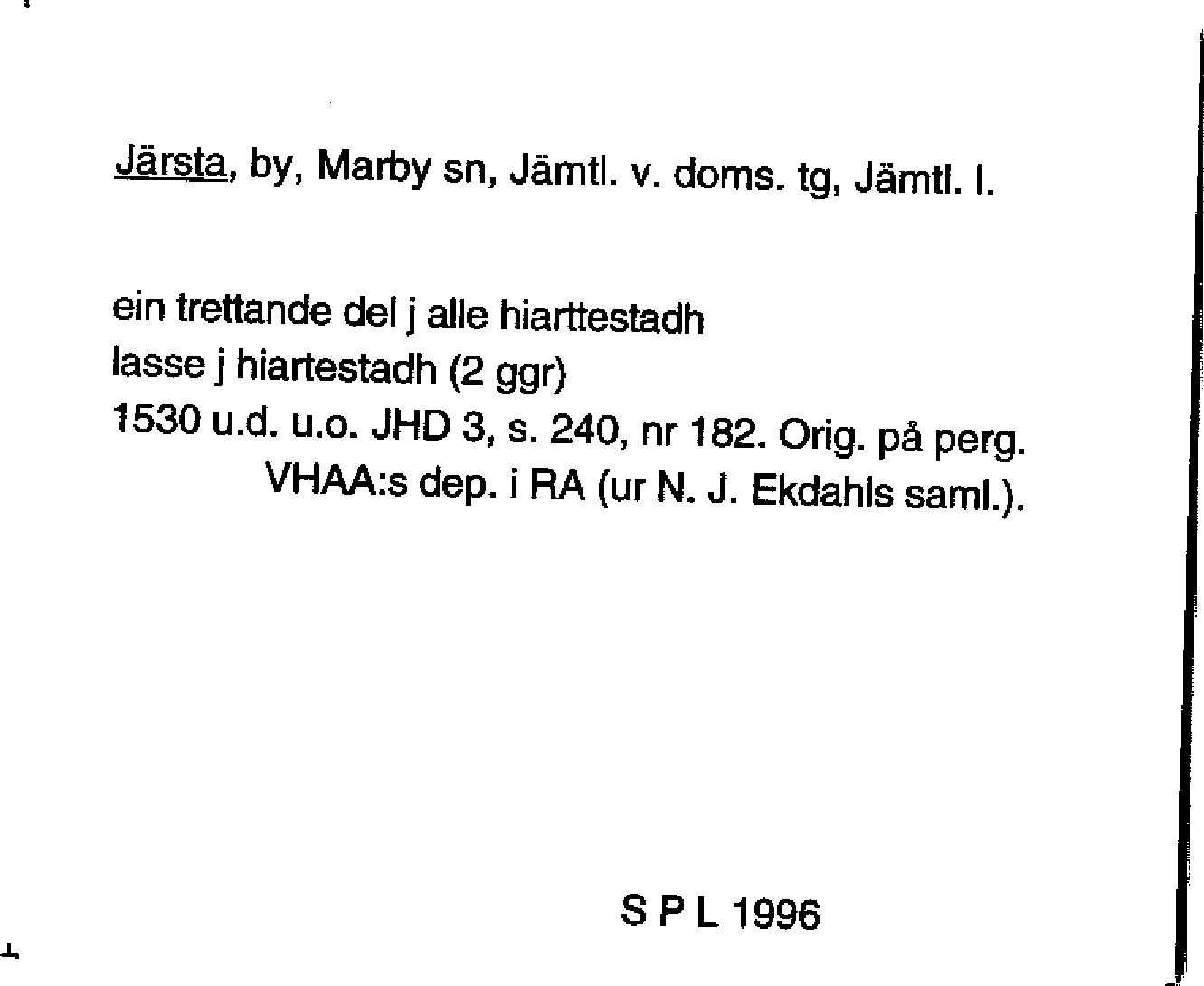 Järsta, by, Marby sn, Jämtl. v. doms. tg, Jämtl. l.

ein trettande del j alle hiarttestadh
lasse j hiartestadh (2 ggr)
1530 u.d. u.o. JHD 3, s. 240, nr 182. Orig. på perg. VHAA:s dep. i RA (ur N. J. Ekdahls saml.).

S P L 1996